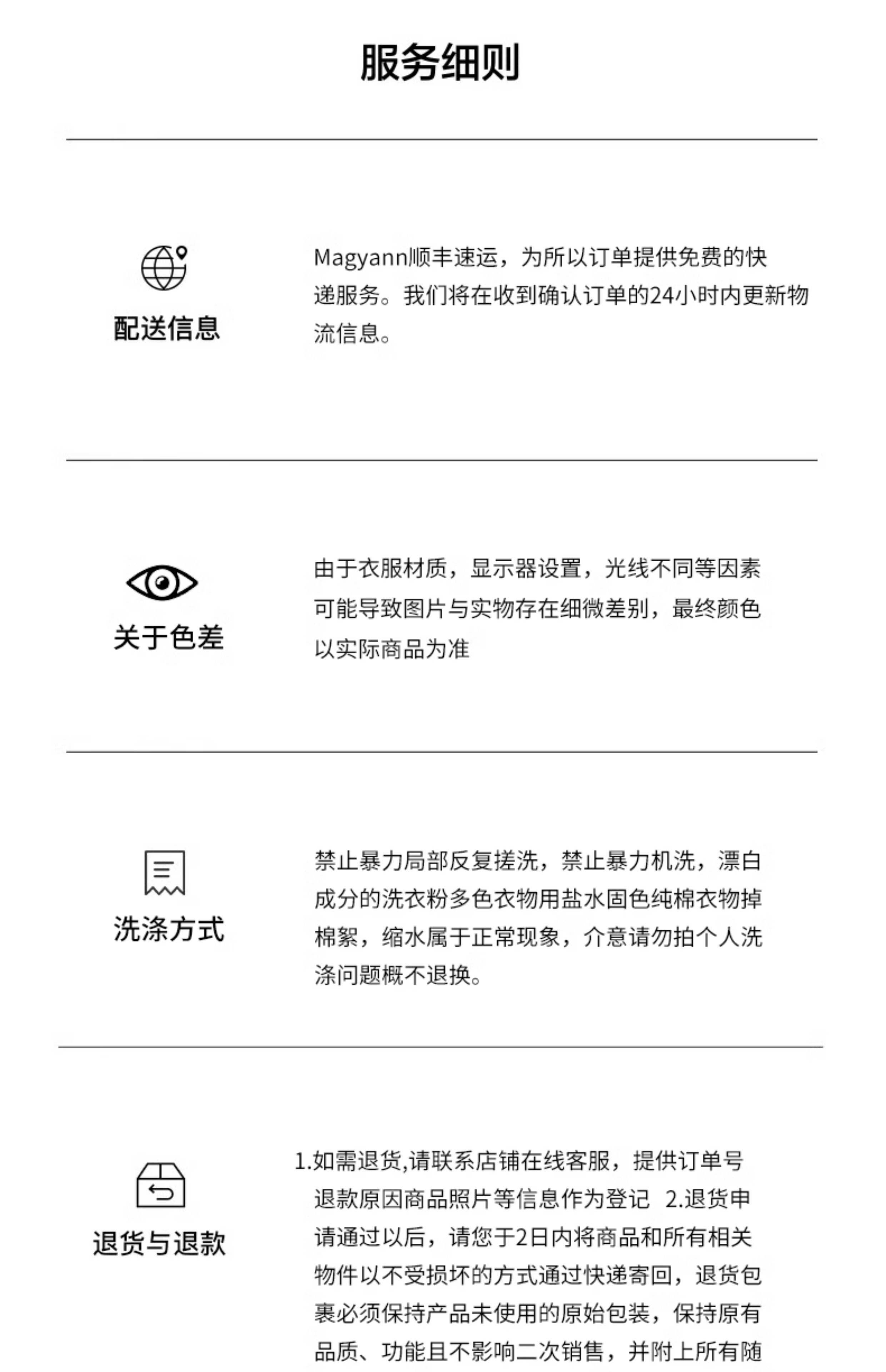 服务细则

配送信息

Magyann顺丰速运，为所以订单提供免费的快递服务。我们将在收到确认订单的24小时内更新物流信息。

关于色差

由于衣服材质，显示器设置，光线不同等因素可能导致图片与实物存在细微差别，最终颜色以实际商品为准

洗涤方式

禁止暴力局部反复搓洗，禁止暴力机洗，漂白成分的洗衣粉多色衣物用盐水固色纯棉衣物掉棉絮，缩水属于正常现象，介意请勿拍个人洗涤问题概不退换。

退货与退款

1.如需退货,请联系店铺在线客服，提供订单号退款原因商品照片等信息作为登记 2.退货申请通过以后，请您于2日内将商品和所有相关物件以不受损坏的方式通过快递寄回，退货包裹必须保持产品未使用的原始包装，保持原有品质、功能且不影响二次销售，并附上所有随